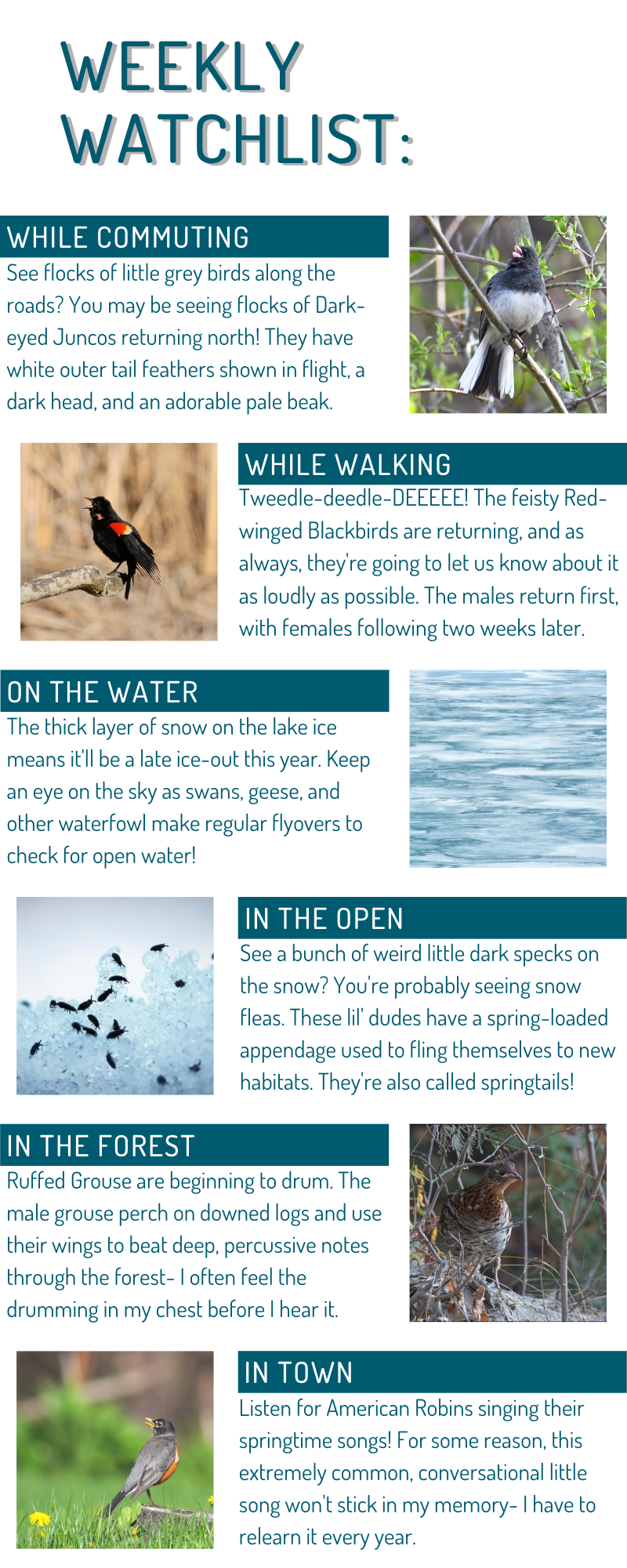 WEEKLY WATCHLIST:

WHILE COMMUTING

See flocks of little grey birds along the roads? You may be seeing flocks of Dark-eyed Juncos returning north! They have white outer tail feathers shown in flight, a dark head, and an adorable pale beak.

WHILE WALKING

Tweedle-deedle-DEEEEE! The feisty Red-winged Blackbirds are returning, and as always, they're going to let us know about it as loudly as possible. The males return first, with females following two weeks later.

ON THE WATER

The thick layer of snow on the lake ice means it'll be a late ice-out this year. Keep an eye on the sky as swans, geese, and other waterfowl make regular flyovers to check for open water!

IN THE OPEN

See a bunch of weird little dark specks on the snow? You're probably seeing snow fleas. These lil' dudes have a spring-loaded appendage used to fling themselves to new habitats. They're also called springtails!

IN THE FOREST

Ruffed Grouse are beginning to drum. The male grouse perch on downed logs and use their wings to beat deep, percussive notes through the forest- I often feel the drumming in my chest before I hear it.

IN TOWN

Listen for American Robins singing their springtime songs! For some reason, this extremely common, conversational little song won't stick in my memory- I have to relearn it every year.